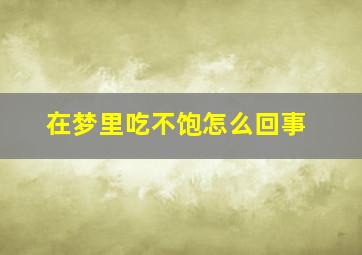 在梦里吃不饱怎么回事